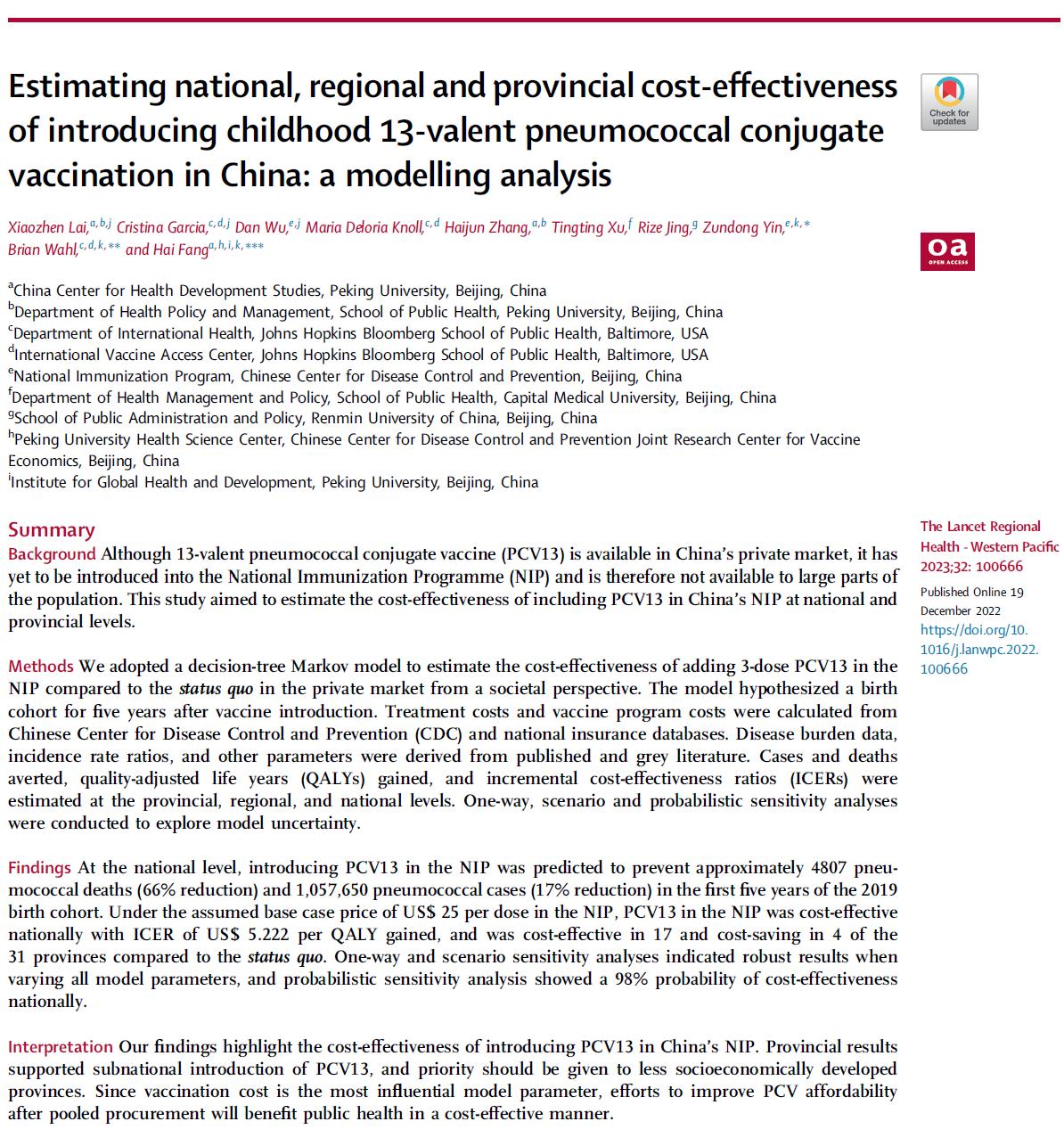 Estimating national, regional and provincial cost-effectiveness of introducing childhood 13-valent pneumococcal conjugate vaccination in China: a modelling analysis

Check for updates

Xiaozhen Lai,$^{a,b,j}$ Cristina Garcia,$^{c,d,j}$ Dan Wu,$^{e,j}$ Maria Deloria Knoll,$^{c,d}$ Haijun Zhang,$^{a,b}$ Tingting Xu,$^{f}$ Rize Jing,$^{g}$ Zundong Yin,$^{e,k,*}$ Brian Wahl,$^{c,d,k,**}$ and Hai Fang$^{a,h,i,k,***}$

oa OPEN ACCESS

$^{a}$China Center for Health Development Studies, Peking University, Beijing, China
$^{b}$Department of Health Policy and Management, School of Public Health, Peking University, Beijing, China
$^{c}$Department of International Health, Johns Hopkins Bloomberg School of Public Health, Baltimore, USA
$^{d}$International Vaccine Access Center, Johns Hopkins Bloomberg School of Public Health, Baltimore, USA
$^{e}$National Immunization Program, Chinese Center for Disease Control and Prevention, Beijing, China
$^{f}$Department of Health Management and Policy, School of Public Health, Capital Medical University, Beijing, China
$^{g}$School of Public Administration and Policy, Renmin University of China, Beijing, China
$^{h}$Peking University Health Science Center, Chinese Center for Disease Control and Prevention Joint Research Center for Vaccine Economics, Beijing, China
$^{i}$Institute for Global Health and Development, Peking University, Beijing, China

Summary
Background Although 13-valent pneumococcal conjugate vaccine (PCV13) is available in China's private market, it has yet to be introduced into the National Immunization Programme (NIP) and is therefore not available to large parts of the population. This study aimed to estimate the cost-effectiveness of including PCV13 in China's NIP at national and provincial levels.

Methods We adopted a decision-tree Markov model to estimate the cost-effectiveness of adding 3-dose PCV13 in the NIP compared to the status quo in the private market from a societal perspective. The model hypothesized a birth cohort for five years after vaccine introduction. Treatment costs and vaccine program costs were calculated from Chinese Center for Disease Control and Prevention (CDC) and national insurance databases. Disease burden data, incidence rate ratios, and other parameters were derived from published and grey literature. Cases and deaths averted, quality-adjusted life years (QALYs) gained, and incremental cost-effectiveness ratios (ICERs) were estimated at the provincial, regional, and national levels. One-way, scenario and probabilistic sensitivity analyses were conducted to explore model uncertainty.

Findings At the national level, introducing PCV13 in the NIP was predicted to prevent approximately 4807 pneumococcal deaths (66% reduction) and 1,057,650 pneumococcal cases (17% reduction) in the first five years of the 2019 birth cohort. Under the assumed base case price of US$ 25 per dose in the NIP, PCV13 in the NIP was cost-effective nationally with ICER of US$ 5.222 per QALY gained, and was cost-effective in 17 and cost-saving in 4 of the 31 provinces compared to the status quo. One-way and scenario sensitivity analyses indicated robust results when varying all model parameters, and probabilistic sensitivity analysis showed a 98% probability of cost-effectiveness nationally.

Interpretation Our findings highlight the cost-effectiveness of introducing PCV13 in China's NIP. Provincial results supported subnational introduction of PCV13, and priority should be given to less socioeconomically developed provinces. Since vaccination cost is the most influential model parameter, efforts to improve PCV affordability after pooled procurement will benefit public health in a cost-effective manner.

The Lancet Regional Health - Western Pacific 2023;32: 100666

Published Online 19 December 2022
https://doi.org/10.1016/j.lanwpc.2022.100666